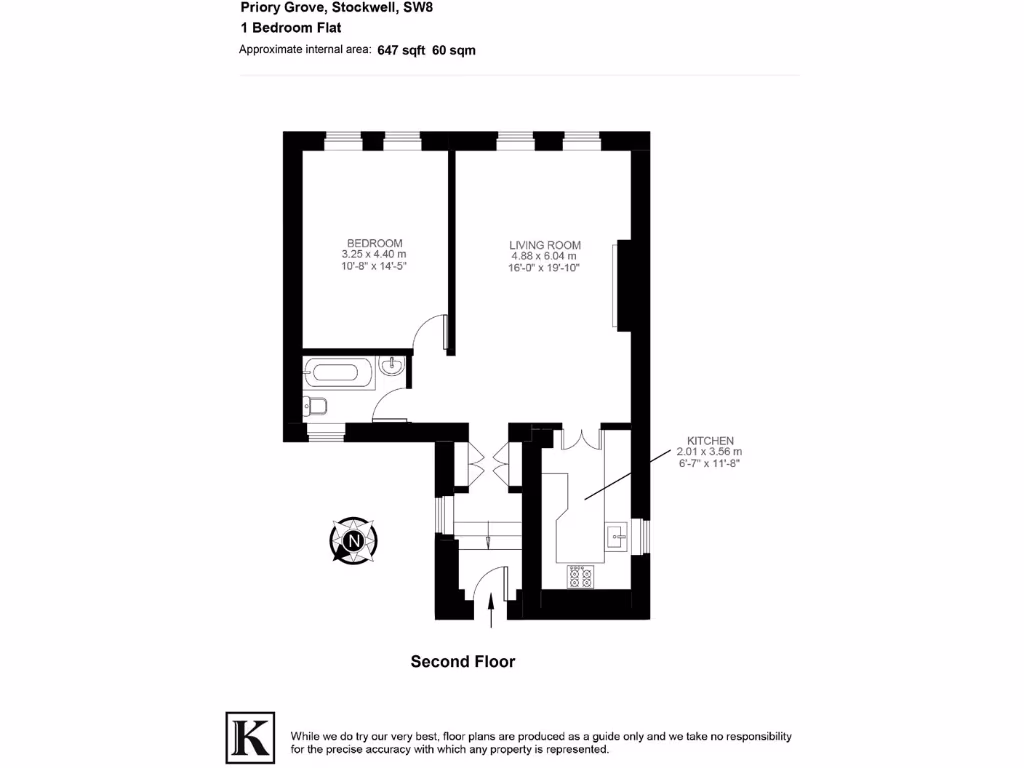 Priory Grove, Stockwell, SW8
1 Bedroom Flat
Approximate internal area: 647 sqft 60 sqm

BEDROOM
3.25 x 4.40 m
10'-8" x 14'-5"

LIVING ROOM
4.88 x 6.04 m
16'-0" x 19'-10"

KITCHEN
2.01 x 3.56 m
6'-7" x 11'-8"

N

Second Floor

K

While we do try our very best, floor plans are produced as a guide only and we take no responsibility for the precise accuracy with which any property is represented.